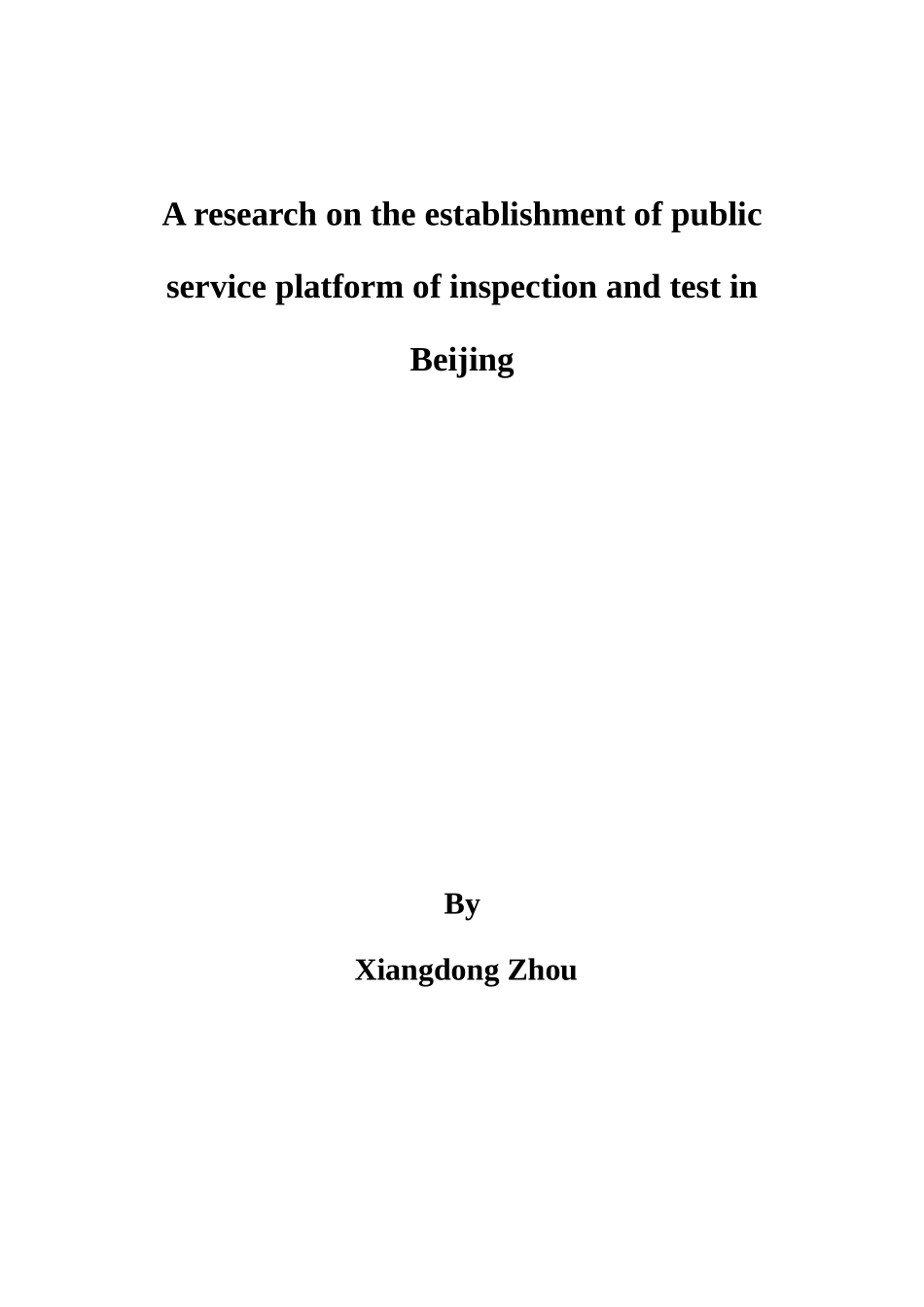 A research on the establishment of public service platform of inspection and test in Beijing

By

Xiangdong Zhou